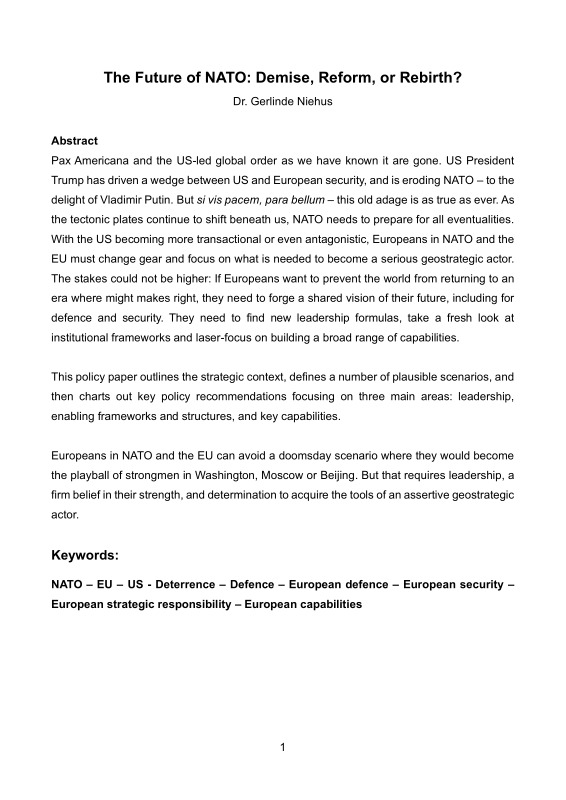 The Future of NATO: Demise, Reform, or Rebirth?

Dr. Gerlinde Niehus

Abstract

Pax Americana and the US-led global order as we have known it are gone. US President Trump has driven a wedge between US and European security, and is eroding NATO – to the delight of Vladimir Putin. But si vis pacem, para bellum – this old adage is as true as ever. As the tectonic plates continue to shift beneath us, NATO needs to prepare for all eventualities. With the US becoming more transactional or even antagonistic, Europeans in NATO and the EU must change gear and focus on what is needed to become a serious geostrategic actor. The stakes could not be higher: If Europeans want to prevent the world from returning to an era where might makes right, they need to forge a shared vision of their future, including for defence and security. They need to find new leadership formulas, take a fresh look at institutional frameworks and laser-focus on building a broad range of capabilities.

This policy paper outlines the strategic context, defines a number of plausible scenarios, and then charts out key policy recommendations focusing on three main areas: leadership, enabling frameworks and structures, and key capabilities.

Europeans in NATO and the EU can avoid a doomsday scenario where they would become the playball of strongmen in Washington, Moscow or Beijing. But that requires leadership, a firm belief in their strength, and determination to acquire the tools of an assertive geostrategic actor.

Keywords:

NATO – EU – US - Deterrence – Defence – European defence – European security – European strategic responsibility – European capabilities

1